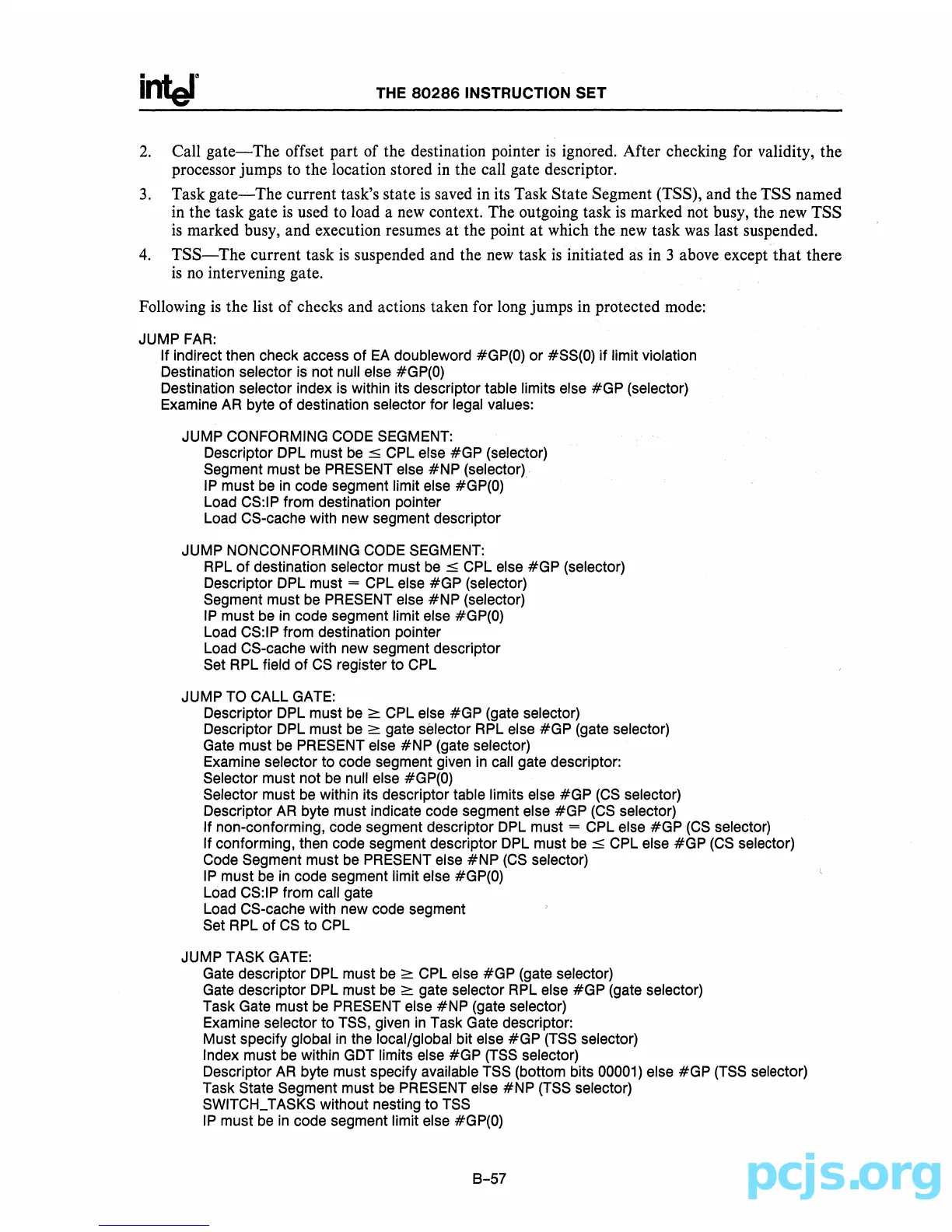 intel THE 80286 INSTRUCTION SET

2. Call gate—The offset part of the destination pointer is ignored. After checking for validity, the processor jumps to the location stored in the call gate descriptor.

3. Task gate—The current task's state is saved in its Task State Segment (TSS), and the TSS named in the task gate is used to load a new context. The outgoing task is marked not busy, the new TSS is marked busy, and execution resumes at the point at which the new task was last suspended.

4. TSS—The current task is suspended and the new task is initiated as in 3 above except that there is no intervening gate.

Following is the list of checks and actions taken for long jumps in protected mode:

JUMP FAR:
If indirect then check access of EA doubleword #GP(0) or #SS(0) if limit violation
Destination selector is not null else #GP(0)
Destination selector index is within its descriptor table limits else #GP (selector)
Examine AR byte of destination selector for legal values:

JUMP CONFORMING CODE SEGMENT:
Descriptor DPL must be $\leq$ CPL else #GP (selector)
Segment must be PRESENT else #NP (selector)
IP must be in code segment limit else #GP(0)
Load CS:IP from destination pointer
Load CS-cache with new segment descriptor

JUMP NONCONFORMING CODE SEGMENT:
RPL of destination selector must be $\leq$ CPL else #GP (selector)
Descriptor DPL must = CPL else #GP (selector)
Segment must be PRESENT else #NP (selector)
IP must be in code segment limit else #GP(0)
Load CS:IP from destination pointer
Load CS-cache with new segment descriptor
Set RPL field of CS register to CPL

JUMP TO CALL GATE:
Descriptor DPL must be $\geq$ CPL else #GP (gate selector)
Descriptor DPL must be $\geq$ gate selector RPL else #GP (gate selector)
Gate must be PRESENT else #NP (gate selector)
Examine selector to code segment given in call gate descriptor:
Selector must not be null else #GP(0)
Selector must be within its descriptor table limits else #GP (CS selector)
Descriptor AR byte must indicate code segment else #GP (CS selector)
If non-conforming, code segment descriptor DPL must = CPL else #GP (CS selector)
If conforming, then code segment descriptor DPL must be $\leq$ CPL else #GP (CS selector)
Code Segment must be PRESENT else #NP (CS selector)
IP must be in code segment limit else #GP(0)
Load CS:IP from call gate
Load CS-cache with new code segment
Set RPL of CS to CPL

JUMP TASK GATE:
Gate descriptor DPL must be $\geq$ CPL else #GP (gate selector)
Gate descriptor DPL must be $\geq$ gate selector RPL else #GP (gate selector)
Task Gate must be PRESENT else #NP (gate selector)
Examine selector to TSS, given in Task Gate descriptor:
Must specify global in the local/global bit else #GP (TSS selector)
Index must be within GDT limits else #GP (TSS selector)
Descriptor AR byte must specify available TSS (bottom bits 00001) else #GP (TSS selector)
Task State Segment must be PRESENT else #NP (TSS selector)
SWITCH_TASKS without nesting to TSS
IP must be in code segment limit else #GP(0)

B-57

pcjs.org